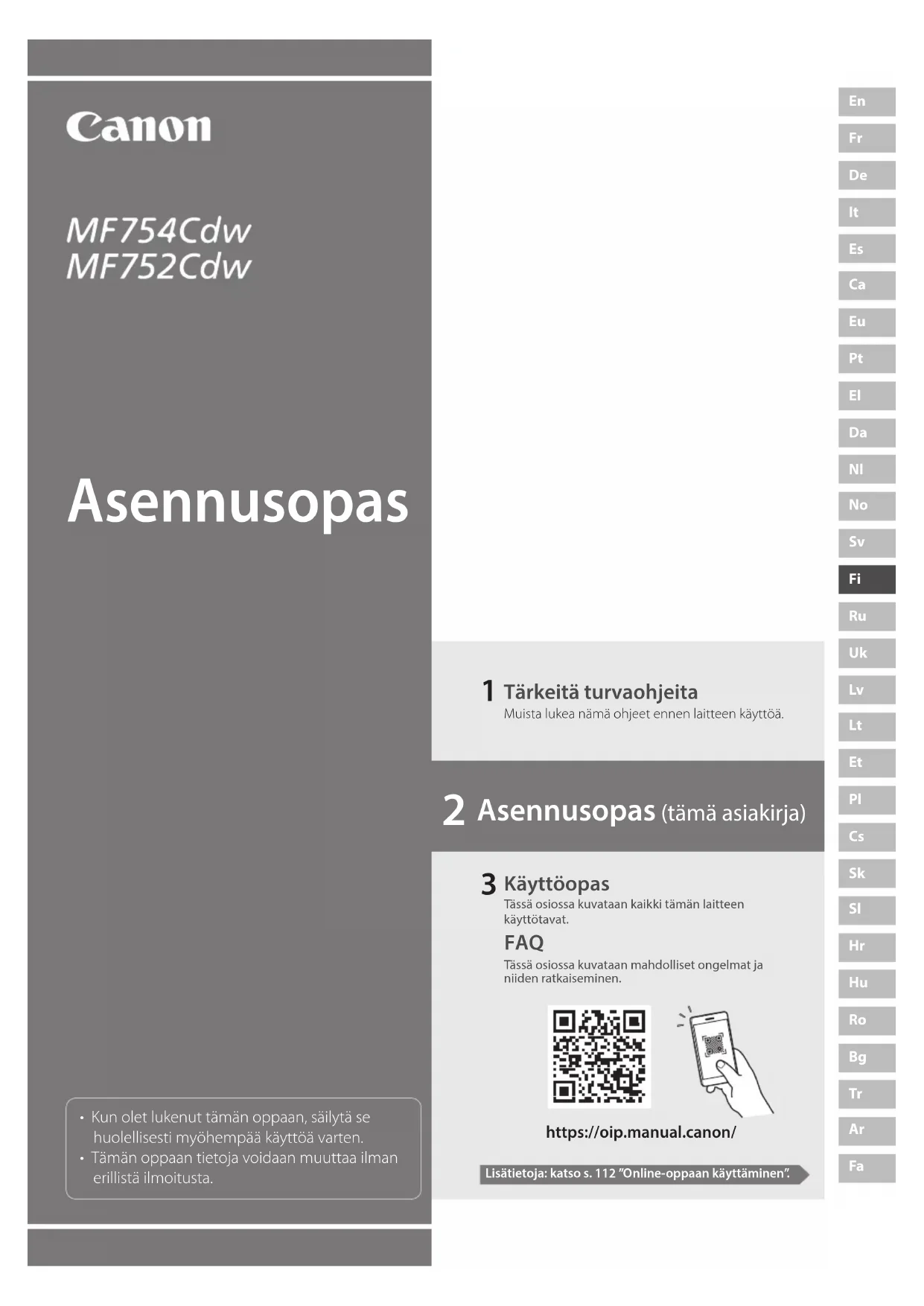 Canon

MF754Cdw
MF752Cdw

Asennusopas

• Kun olet lukenut tämän oppaan, säilytä se huolellisesti myöhempää käyttöä varten.
• Tämän oppaan tietoja voidaan muuttaa ilman erillistä ilmoitusta.

1 Tärkeitä turvaohjeita
Muista lukea nämä ohjeet ennen laitteen käyttöä.

2 Asennusopas (tämä asiakirja)

3 Käyttöopas
Tässä osiossa kuvataan kaikki tämän laitteen käyttötavat.

FAQ
Tässä osiossa kuvataan mahdolliset ongelmat ja niiden ratkaiseminen.

https://oip.manual.canon/

Lisätietoja: katso s. 112 "Online-oppaan käyttäminen".

En
Fr
De
It
Es
Ca
Eu
Pt
El
Da
Nl
No
Sv
Fi
Ru
Uk
Lv
Lt
Et
Pl
Cs
Sk
Sl
Hr
Hu
Ro
Bg
Tr
Ar
Fa